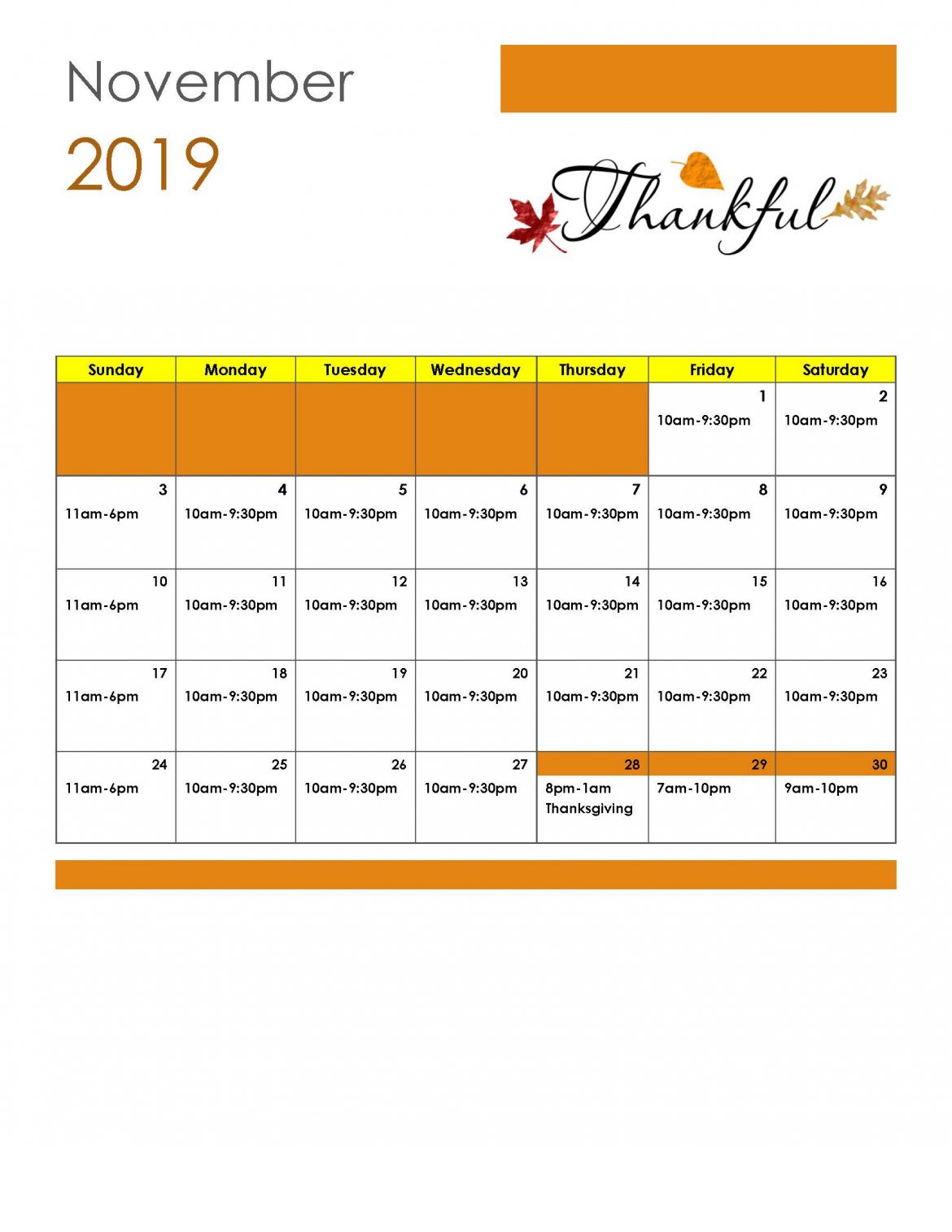 November

2019

Thankful

| Sunday | Monday | Tuesday | Wednesday | Thursday | Friday | Saturday |
|---|---|---|---|---|---|---|
| | | | | | 1 10am-9:30pm | 2 10am-9:30pm |
| 3 11am-6pm | 4 10am-9:30pm | 5 10am-9:30pm | 6 10am-9:30pm | 7 10am-9:30pm | 8 10am-9:30pm | 9 10am-9:30pm |
| 10 11am-6pm | 11 10am-9:30pm | 12 10am-9:30pm | 13 10am-9:30pm | 14 10am-9:30pm | 15 10am-9:30pm | 16 10am-9:30pm |
| 17 11am-6pm | 18 10am-9:30pm | 19 10am-9:30pm | 20 10am-9:30pm | 21 10am-9:30pm | 22 10am-9:30pm | 23 10am-9:30pm |
| 24 11am-6pm | 25 10am-9:30pm | 26 10am-9:30pm | 27 10am-9:30pm | 28 8pm-1am Thanksgiving | 29 7am-10pm | 30 9am-10pm |